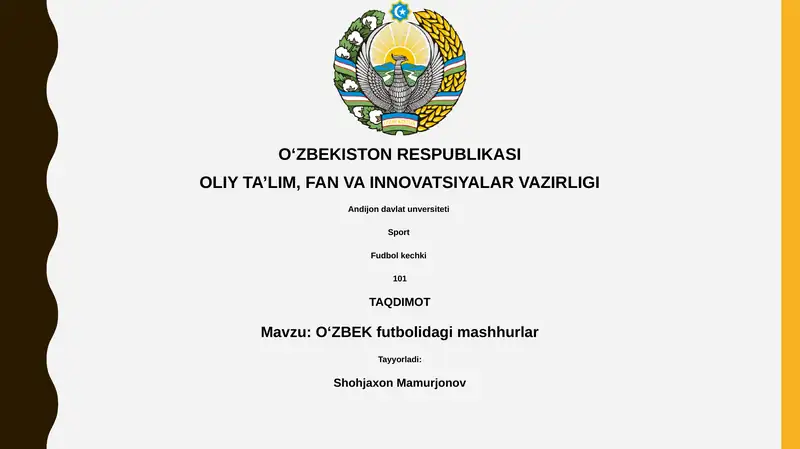 O‘ZBEKISTON RESPUBLIKASI
OLIY TA’LIM, FAN VA INNOVATSIYALAR VAZIRLIGI

Andijon davlat unversiteti

Sport

Fudbol kechki

101

TAQDIMOT

Mavzu: O‘ZBEK futbolidagi mashhurlar

Tayyorladi:

Shohjaxon Mamurjonov